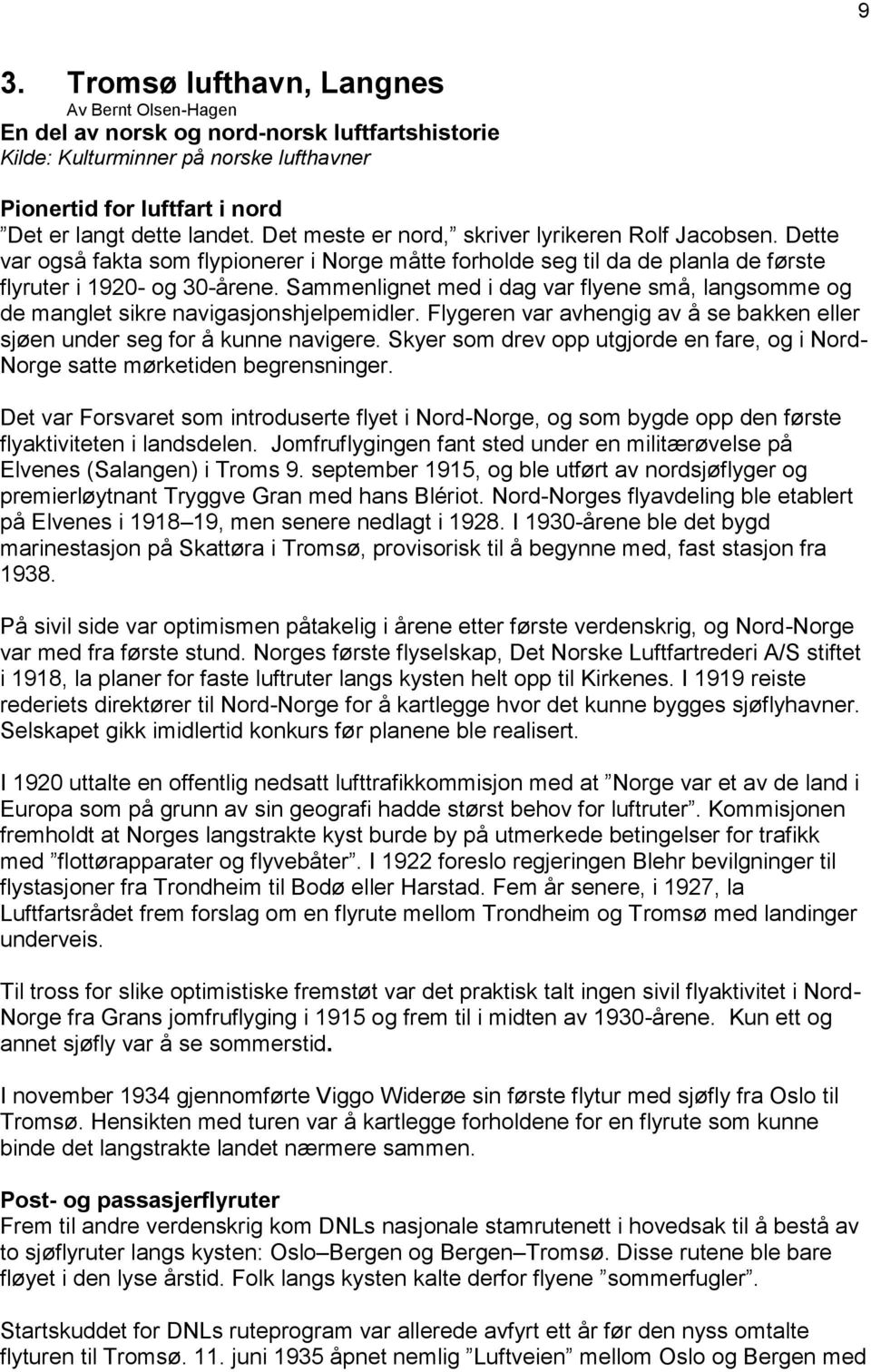 9

3. Tromsø lufthavn, Langnes
Av Bernt Olsen-Hagen
En del av norsk og nord-norsk luftfartshistorie
Kilde: Kulturminner på norske lufthavner

Pionertid for luftfart i nord
”Det er langt dette landet. Det meste er nord,” skriver lyrikeren Rolf Jacobsen. Dette var også fakta som flypionerer i Norge måtte forholde seg til da de planla de første flyruter i 1920- og 30-årene. Sammenlignet med i dag var flyene små, langsomme og de manglet sikre navigasjonshjelpemidler. Flygeren var avhengig av å se bakken eller sjøen under seg for å kunne navigere. Skyer som drev opp utgjorde en fare, og i Nord-Norge satte mørketiden begrensninger.

Det var Forsvaret som introduserte flyet i Nord-Norge, og som bygde opp den første flyaktiviteten i landsdelen. Jomfruflygingen fant sted under en militærøvelse på Elvenes (Salangen) i Troms 9. september 1915, og ble utført av nordsjøflyger og premierløytnant Tryggve Gran med hans Blériot. Nord-Norges flyavdeling ble etablert på Elvenes i 1918–19, men senere nedlagt i 1928. I 1930-årene ble det bygd marinestasjon på Skattøra i Tromsø, provisorisk til å begynne med, fast stasjon fra 1938.

På sivil side var optimismen påtakelig i årene etter første verdenskrig, og Nord-Norge var med fra første stund. Norges første flyselskap, Det Norske Luftfartrederi A/S stiftet i 1918, la planer for faste luftruter langs kysten helt opp til Kirkenes. I 1919 reiste rederiets direktører til Nord-Norge for å kartlegge hvor det kunne bygges sjøflyhavner. Selskapet gikk imidlertid konkurs før planene ble realisert.

I 1920 uttalte en offentlig nedsatt lufttrafikkommisjon med at ”Norge var et av de land i Europa som på grunn av sin geografi hadde størst behov for luftruter”. Kommisjonen fremholdt at Norges langstrakte kyst burde by på utmerkede betingelser for trafikk med ”flottørapparater og flyvebåter”. I 1922 foreslo regjeringen Blehr bevilgninger til flystasjoner fra Trondheim til Bodø eller Harstad. Fem år senere, i 1927, la Luftfartsrådet frem forslag om en flyrute mellom Trondheim og Tromsø med landinger underveis.

Til tross for slike optimistiske fremstøt var det praktisk talt ingen sivil flyaktivitet i Nord-Norge fra Grans jomfruflyging i 1915 og frem til i midten av 1930-årene. Kun ett og annet sjøfly var å se sommerstid.

I november 1934 gjennomførte Viggo Widerøe sin første flytur med sjøfly fra Oslo til Tromsø. Hensikten med turen var å kartlegge forholdene for en flyrute som kunne binde det langstrakte landet nærmere sammen.

Post- og passasjerflyruter
Frem til andre verdenskrig kom DNLs nasjonale stamrutenett i hovedsak til å bestå av to sjøflyruter langs kysten: Oslo–Bergen og Bergen–Tromsø. Disse rutene ble bare fløyet i den lyse årstid. Folk langs kysten kalte derfor flyene ”sommerfugler”.

Startskuddet for DNLs ruteprogram var allerede avfyrt ett år før den nyss omtalte flyturen til Tromsø. 11. juni 1935 åpnet nemlig ”Luftveien” mellom Oslo og Bergen med